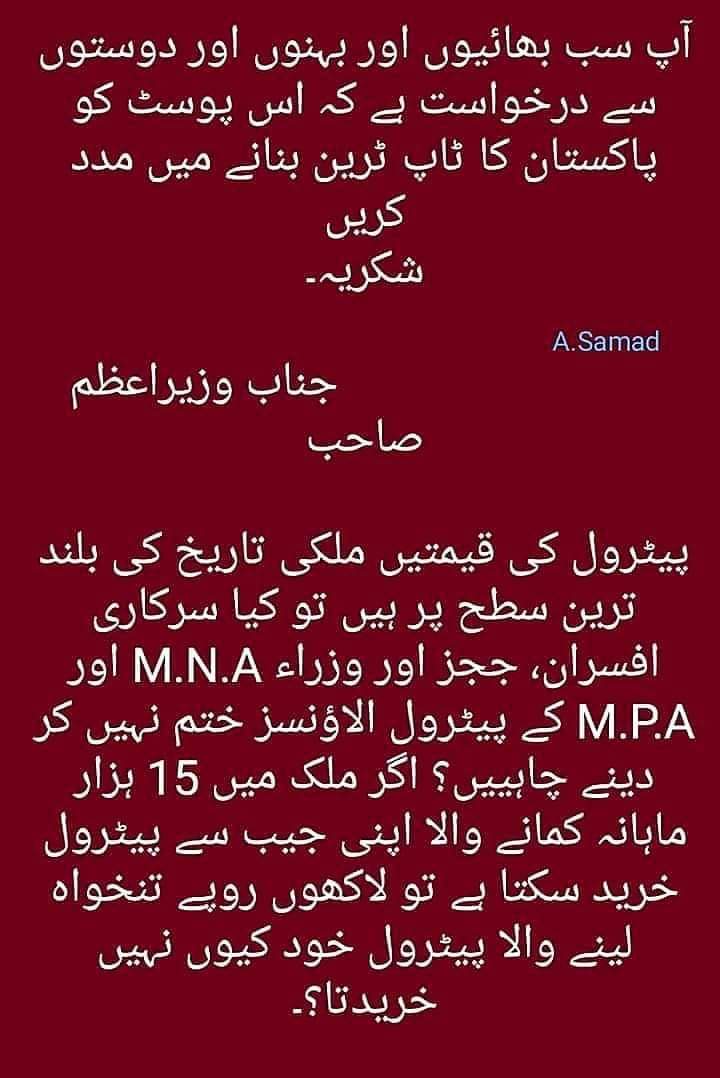 آپ سب بھائیوں اور بہنوں اور دوستوں سے درخواست ہے کہ اس پوسٹ کو پاکستان کا ٹاپ ٹرین بنانے میں مدد کریں
شکریہ۔

A.Samad

جناب وزیراعظم
صاحب

پیٹرول کی قیمتیں ملکی تاریخ کی بلند ترین سطح پر ہیں تو کیا سرکاری افسران، ججز اور وزراء M.N.A اور M.P.A کے پیٹرول الاؤنسز ختم نہیں کر دینے چاہییں؟ اگر ملک میں 15 ہزار ماہانہ کمانے والا اپنی جیب سے پیٹرول خرید سکتا ہے تو لاکھوں روپے تنخواہ لینے والا پیٹرول خود کیوں نہیں خریدتا؟۔